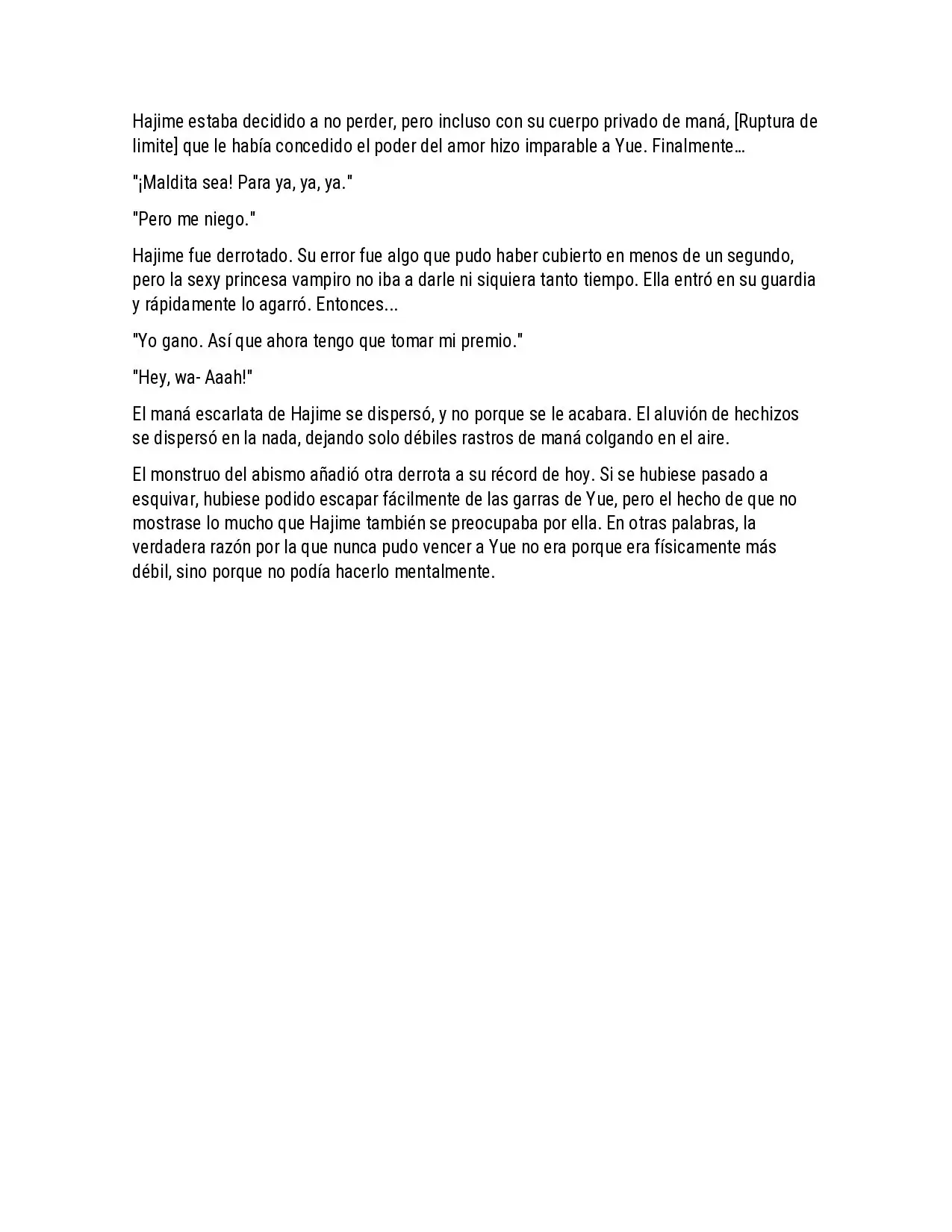 Hajime estaba decidido a no perder, pero incluso con su cuerpo privado de maná, [Ruptura de limite] que le había concedido el poder del amor hizo imparable a Yue. Finalmente…

"¡Maldita sea! Para ya, ya, ya."

"Pero me niego."

Hajime fue derrotado. Su error fue algo que pudo haber cubierto en menos de un segundo, pero la sexy princesa vampiro no iba a darle ni siquiera tanto tiempo. Ella entró en su guardia y rápidamente lo agarró. Entonces...

"Yo gano. Así que ahora tengo que tomar mi premio."

"Hey, wa- Aaah!"

El maná escarlata de Hajime se dispersó, y no porque se le acabara. El aluvión de hechizos se dispersó en la nada, dejando solo débiles rastros de maná colgando en el aire.

El monstruo del abismo añadió otra derrota a su récord de hoy. Si se hubiese pasado a esquivar, hubiese podido escapar fácilmente de las garras de Yue, pero el hecho de que no mostrase lo mucho que Hajime también se preocupaba por ella. En otras palabras, la verdadera razón por la que nunca pudo vencer a Yue no era porque era físicamente más débil, sino porque no podía hacerlo mentalmente.